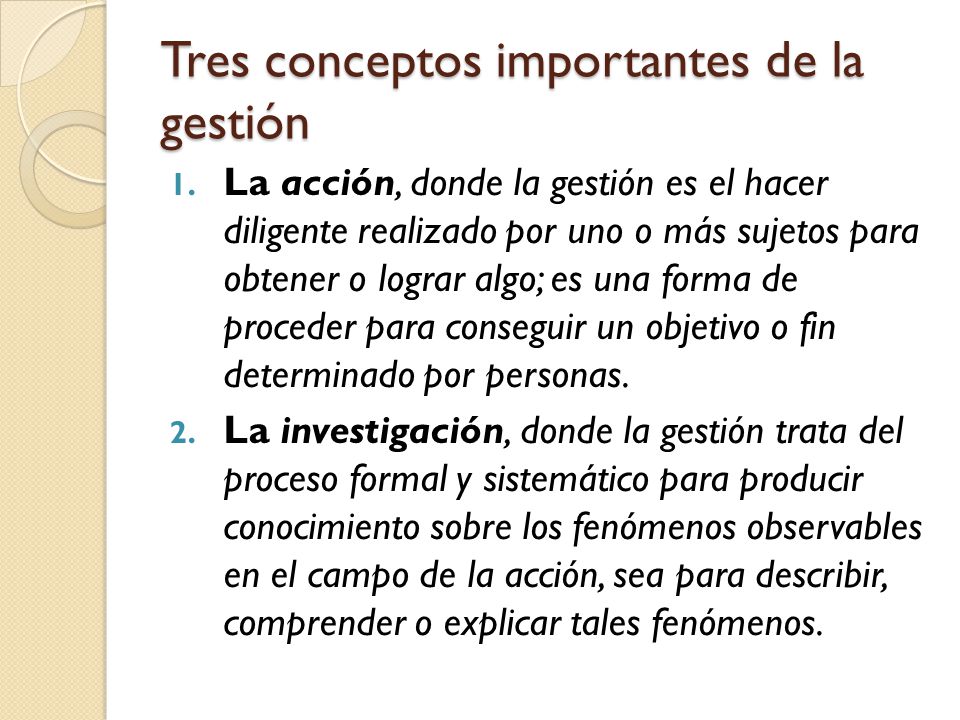 Tres conceptos importantes de la gestión

1. La acción, donde la gestión es el hacer diligente realizado por uno o más sujetos para obtener o lograr algo; es una forma de proceder para conseguir un objetivo o fin determinado por personas.

2. La investigación, donde la gestión trata del proceso formal y sistemático para producir conocimiento sobre los fenómenos observables en el campo de la acción, sea para describir, comprender o explicar tales fenómenos.